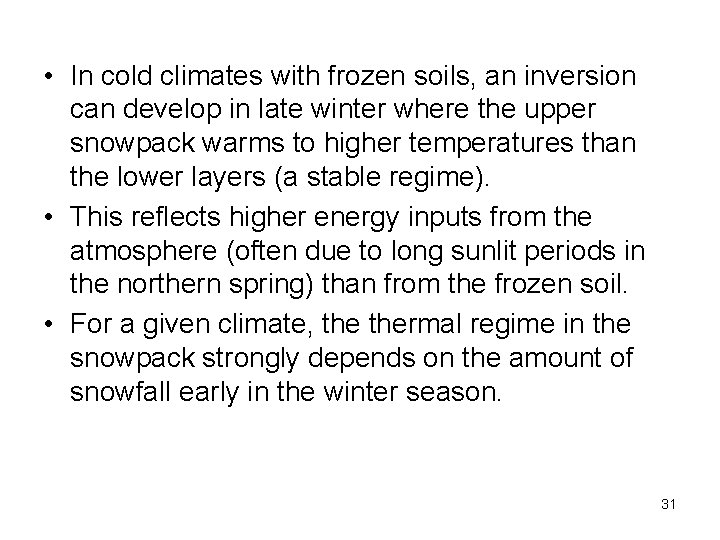 • In cold climates with frozen soils, an inversion can develop in late winter where the upper snowpack warms to higher temperatures than the lower layers (a stable regime).
• This reflects higher energy inputs from the atmosphere (often due to long sunlit periods in the northern spring) than from the frozen soil.
• For a given climate, the thermal regime in the snowpack strongly depends on the amount of snowfall early in the winter season.

31